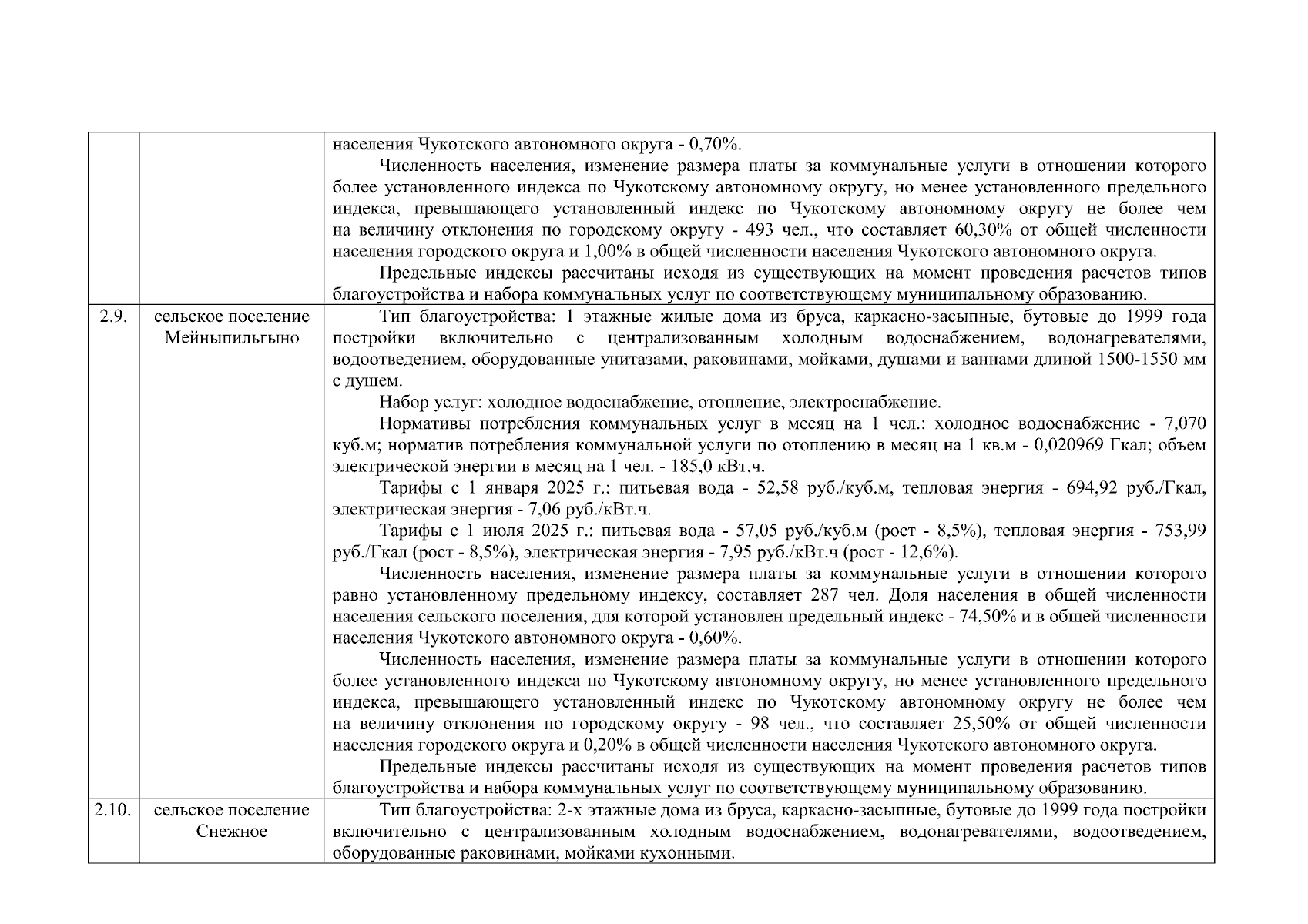 |  |  |  |
|---|---|---|
|  |  | населения Чукотского автономного округа - 0,70%.<br>Численность населения, изменение размера платы за коммунальные услуги в отношении которого более установленного индекса по Чукотскому автономному округу, но менее установленного предельного индекса, превышающего установленный индекс по Чукотскому автономному округу не более чем на величину отклонения по городскому округу - 493 чел., что составляет 60,30% от общей численности населения городского округа и 1,00% в общей численности населения Чукотского автономного округа.<br>Предельные индексы рассчитаны исходя из существующих на момент проведения расчетов типов благоустройства и набора коммунальных услуг по соответствующему муниципальному образованию. |
| 2.9. | сельское поселение Мейныпильгыно | Тип благоустройства: 1 этажные жилые дома из бруса, каркасно-засыпные, бутовые до 1999 года постройки включительно с централизованным холодным водоснабжением, водонагревателями, водоотведением, оборудованные унитазами, раковинами, мойками, душами и ваннами длиной 1500-1550 мм с душем.<br>Набор услуг: холодное водоснабжение, отопление, электроснабжение.<br>Нормативы потребления коммунальных услуг в месяц на 1 чел.: холодное водоснабжение - 7,070 куб.м; норматив потребления коммунальной услуги по отоплению в месяц на 1 кв.м - 0,020969 Гкал; объем электрической энергии в месяц на 1 чел. - 185,0 кВт.ч.<br>Тарифы с 1 января 2025 г.: питьевая вода - 52,58 руб./куб.м, тепловая энергия - 694,92 руб./Гкал, электрическая энергия - 7,06 руб./кВт.ч.<br>Тарифы с 1 июля 2025 г.: питьевая вода - 57,05 руб./куб.м (рост - 8,5%), тепловая энергия - 753,99 руб./Гкал (рост - 8,5%), электрическая энергия - 7,95 руб./кВт.ч (рост - 12,6%).<br>Численность населения, изменение размера платы за коммунальные услуги в отношении которого равно установленному предельному индексу, составляет 287 чел. Доля населения в общей численности населения сельского поселения, для которой установлен предельный индекс - 74,50% и в общей численности населения Чукотского автономного округа - 0,60%.<br>Численность населения, изменение размера платы за коммунальные услуги в отношении которого более установленного индекса по Чукотскому автономному округу, но менее установленного предельного индекса, превышающего установленный индекс по Чукотскому автономному округу не более чем на величину отклонения по городскому округу - 98 чел., что составляет 25,50% от общей численности населения городского округа и 0,20% в общей численности населения Чукотского автономного округа.<br>Предельные индексы рассчитаны исходя из существующих на момент проведения расчетов типов благоустройства и набора коммунальных услуг по соответствующему муниципальному образованию. |
| 2.10. | сельское поселение Снежное | Тип благоустройства: 2-х этажные дома из бруса, каркасно-засыпные, бутовые до 1999 года постройки включительно с централизованным холодным водоснабжением, водонагревателями, водоотведением, оборудованные раковинами, мойками кухонными. |